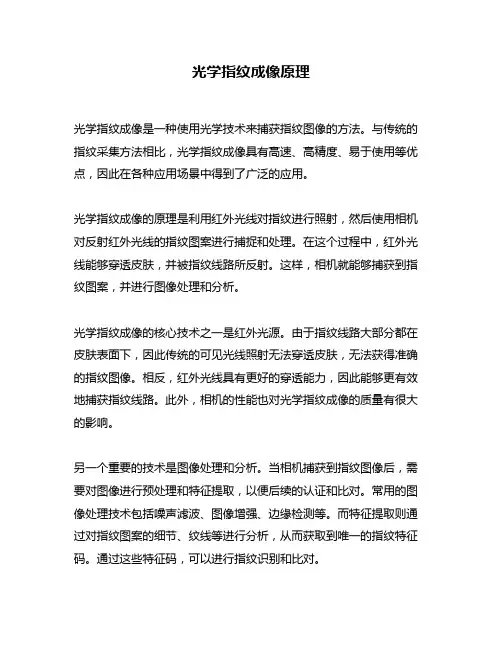 光学指纹成像原理

光学指纹成像是一种使用光学技术来捕获指纹图像的方法。与传统的指纹采集方法相比，光学指纹成像具有高速、高精度、易于使用等优点，因此在各种应用场景中得到了广泛的应用。

光学指纹成像的原理是利用红外光线对指纹进行照射，然后使用相机对反射红外光线的指纹图案进行捕捉和处理。在这个过程中，红外光线能够穿透皮肤，并被指纹线路所反射。这样，相机就能够捕获到指纹图案，并进行图像处理和分析。

光学指纹成像的核心技术之一是红外光源。由于指纹线路大部分都在皮肤表面下，因此传统的可见光线照射无法穿透皮肤，无法获得准确的指纹图像。相反，红外光线具有更好的穿透能力，因此能够更有效地捕获指纹线路。此外，相机的性能也对光学指纹成像的质量有很大的影响。

另一个重要的技术是图像处理和分析。当相机捕获到指纹图像后，需要对图像进行预处理和特征提取，以便后续的认证和比对。常用的图像处理技术包括噪声滤波、图像增强、边缘检测等。而特征提取则通过对指纹图案的细节、纹线等进行分析，从而获取到唯一的指纹特征码。通过这些特征码，可以进行指纹识别和比对。